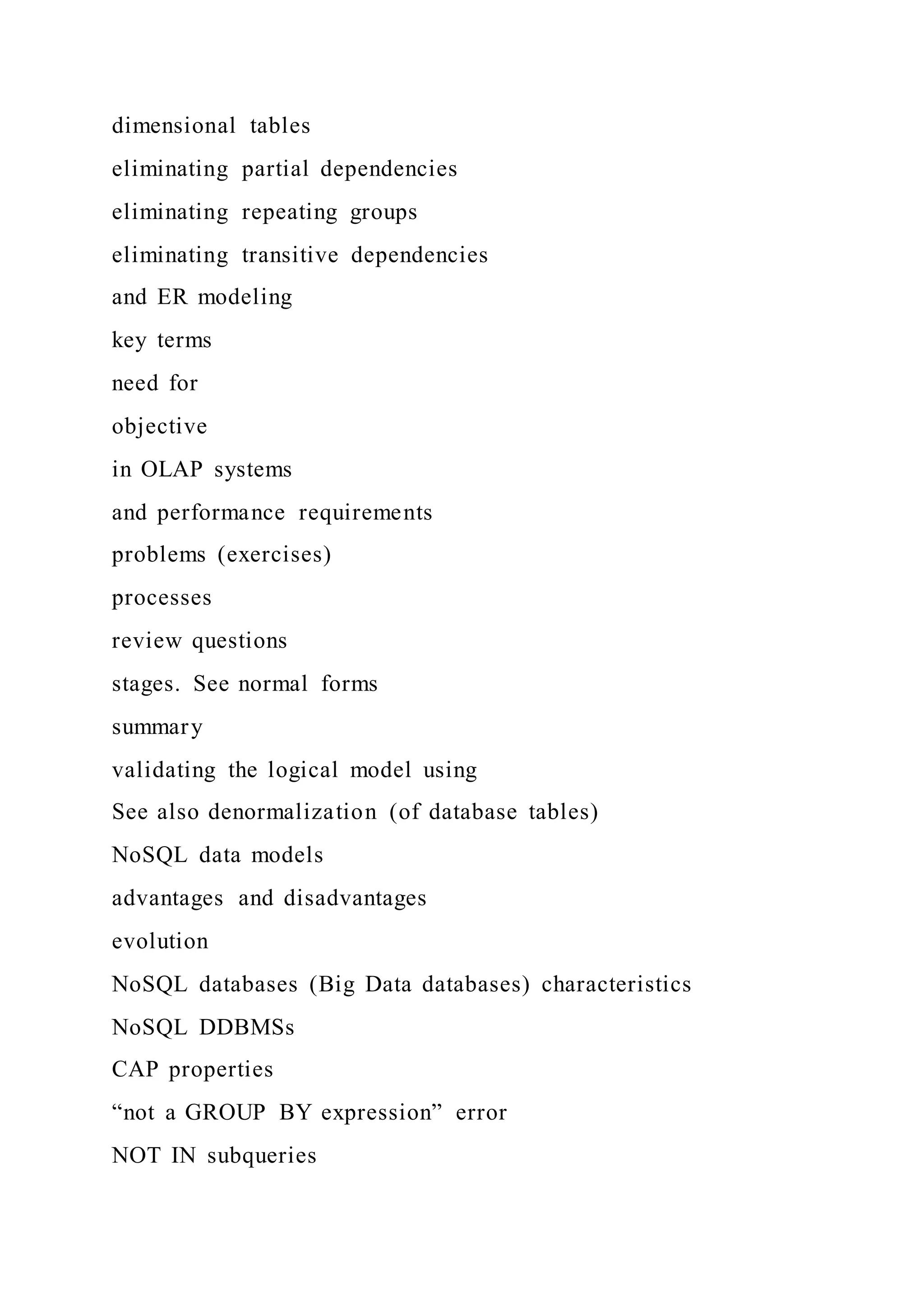 dimensional tables
eliminating partial dependencies
eliminating repeating groups
eliminating transitive dependencies
and ER modeling
key terms
need for
objective
in OLAP systems
and performance requirements
problems (exercises)
processes
review questions
stages. See normal forms
summary
validating the logical model using
See also denormalization (of database tables)
NoSQL data models
advantages and disadvantages
evolution
NoSQL databases (Big Data databases) characteristics
NoSQL DDBMSs
CAP properties
“not a GROUP BY expression” error
NOT IN subqueries